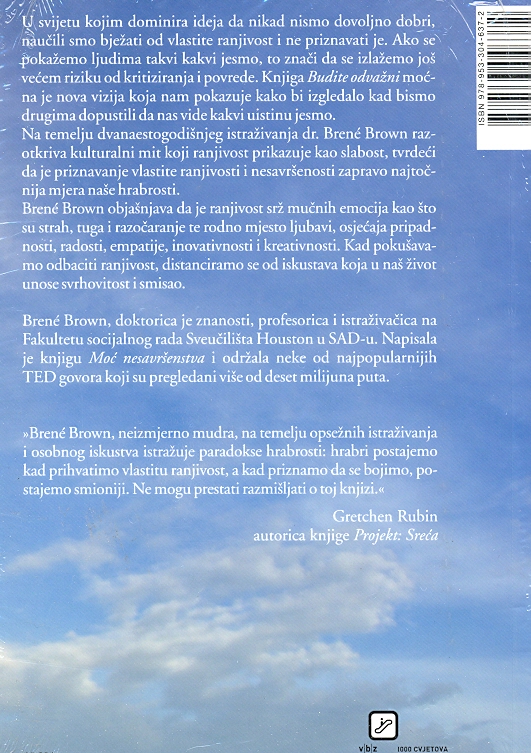 U svijetu kojim dominira ideja da nikad nismo dovoljno dobri, naučili smo bježati od vlastite ranjivost i ne priznavati je. Ako se pokažemo ljudima takvi kakvi jesmo, to znači da se izlažemo još većem riziku od kritiziranja i povrede. Knjiga Budite odvažni moćna je nova vizija koja nam pokazuje kako bi izgledalo kad bismo drugima dopustili da nas vide kakvi uistinu jesmo.
Na temelju dvanaestogodišnjeg istraživanja dr. Brené Brown razotkriva kulturalni mit koji ranjivost prikazuje kao slabost, tvrdeći da je priznavanje vlastite ranjivosti i nesavršenosti zapravo najtočnija mjera naše hrabrosti.
Brené Brown objašnjava da je ranjivost srž mučnih emocija kao što su strah, tuga i razočaranje te rodno mjesto ljubavi, osjećaja pripadnosti, radosti, empatije, inovativnosti i kreativnosti. Kad pokušavamo odbaciti ranjivost, distanciramo se od iskustava koja u naš život unose svrhovitost i smisao.

Brené Brown, doktorica je znanosti, profesorica i istraživačica na Fakultetu socijalnog rada Sveučilišta Houston u SAD-u. Napisala je knjigu Moć nesavršenstva i održala neke od najpopularnijih TED govora koji su pregledani više od deset milijuna puta.

»Brené Brown, neizmjerno mudra, na temelju opsežnih istraživanja i osobnog iskustva istražuje paradokse hrabrosti: hrabri postajemo kad prihvatimo vlastitu ranjivost, a kad priznamo da se bojimo, postajemo smioniji. Ne mogu prestati razmišljati o toj knjizi.«

Gretchen Rubin
autorica knjige Projekt: Sreća

ISBN 978-953-304-637-2

v|b|z 1000 CVJETOVA